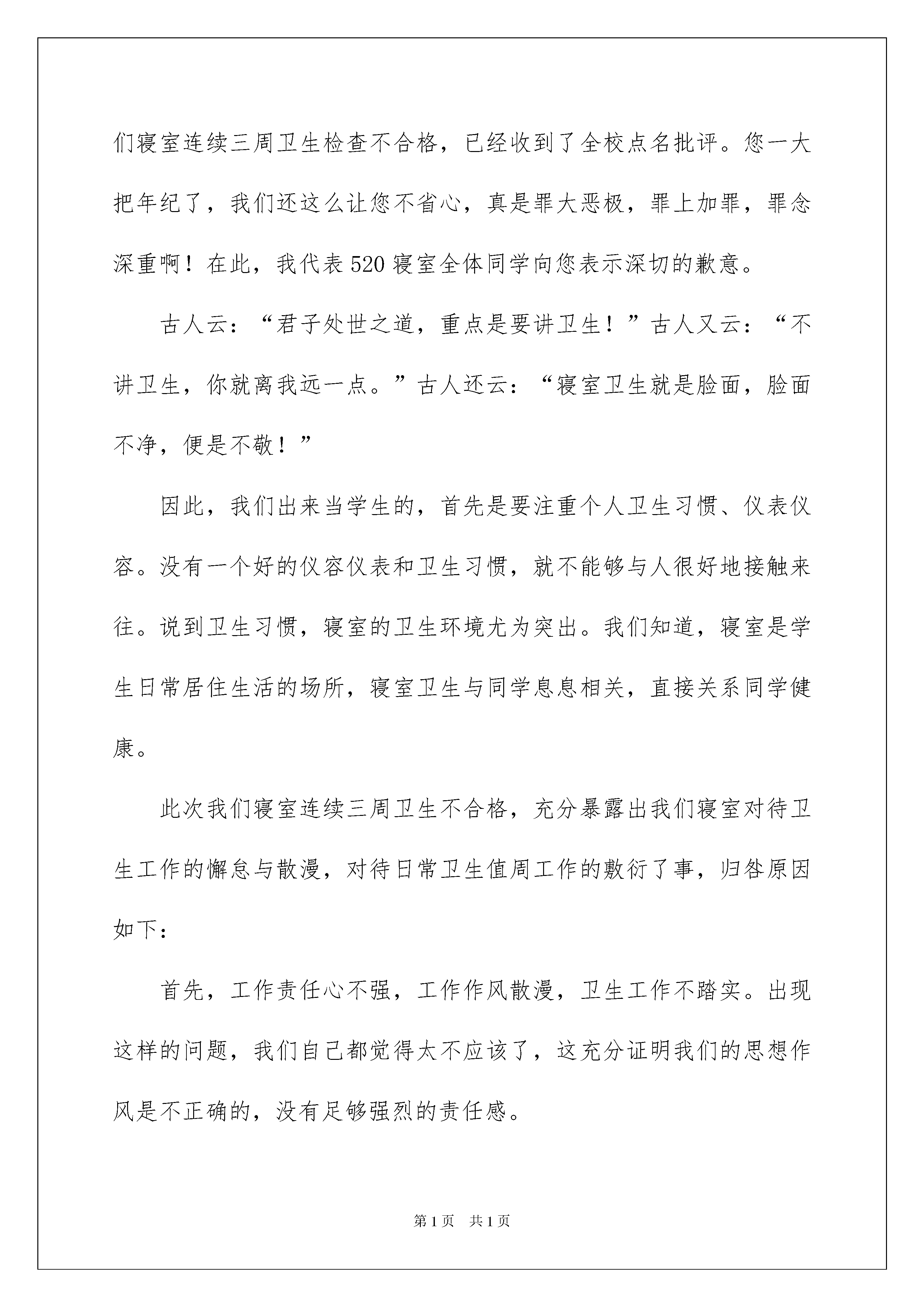 们寝室连续三周卫生检查不合格，已经收到了全校点名批评。您一大把年纪了，我们还这么让您不省心，真是罪大恶极，罪上加罪，罪念深重啊！在此，我代表520寝室全体同学向您表示深切的歉意。

古人云：“君子处世之道，重点是要讲卫生！”古人又云：“不讲卫生，你就离我远一点。”古人还云：“寝室卫生就是脸面，脸面不净，便是不敬！”

因此，我们出来当学生的，首先是要注重个人卫生习惯、仪表仪容。没有一个好的仪容仪表和卫生习惯，就不能够与人很好地接触来往。说到卫生习惯，寝室的卫生环境尤为突出。我们知道，寝室是学生日常居住生活的场所，寝室卫生与同学息息相关，直接关系同学健康。

此次我们寝室连续三周卫生不合格，充分暴露出我们寝室对待卫生工作的懈怠与散漫，对待日常卫生值周工作的敷衍了事，归咎原因如下：

首先，工作责任心不强，工作作风散漫，卫生工作不踏实。出现这样的问题，我们自己都觉得太不应该了，这充分证明我们的思想作风是不正确的，没有足够强烈的责任感。

第1页 共1页